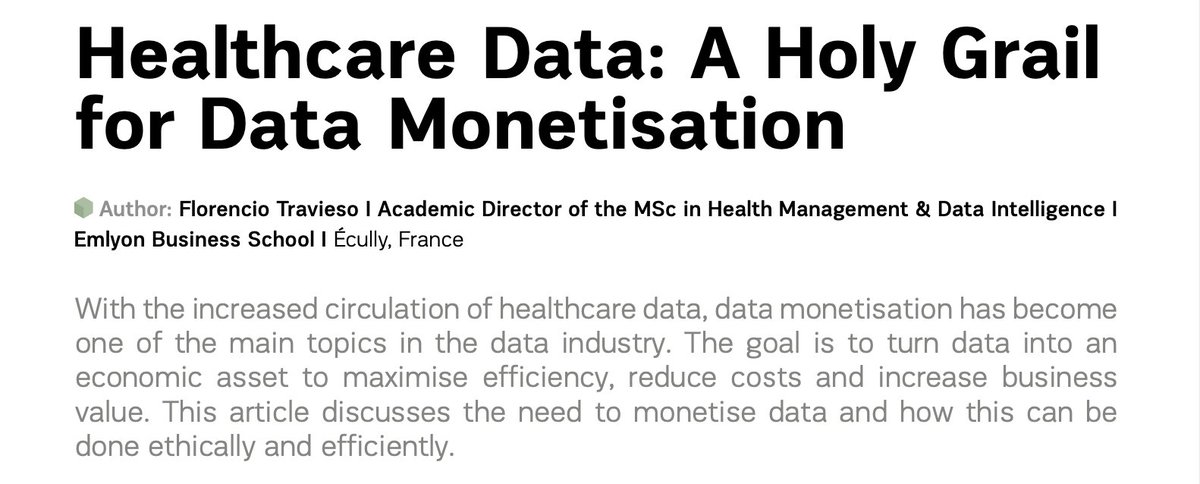 Healthcare Data: A Holy Grail for Data Monetisation

Author: Florencio Travieso I Academic Director of the MSc in Health Management & Data Intelligence I Emlyon Business School I Écully, France

With the increased circulation of healthcare data, data monetisation has become one of the main topics in the data industry. The goal is to turn data into an economic asset to maximise efficiency, reduce costs and increase business value. This article discusses the need to monetise data and how this can be done ethically and efficiently.